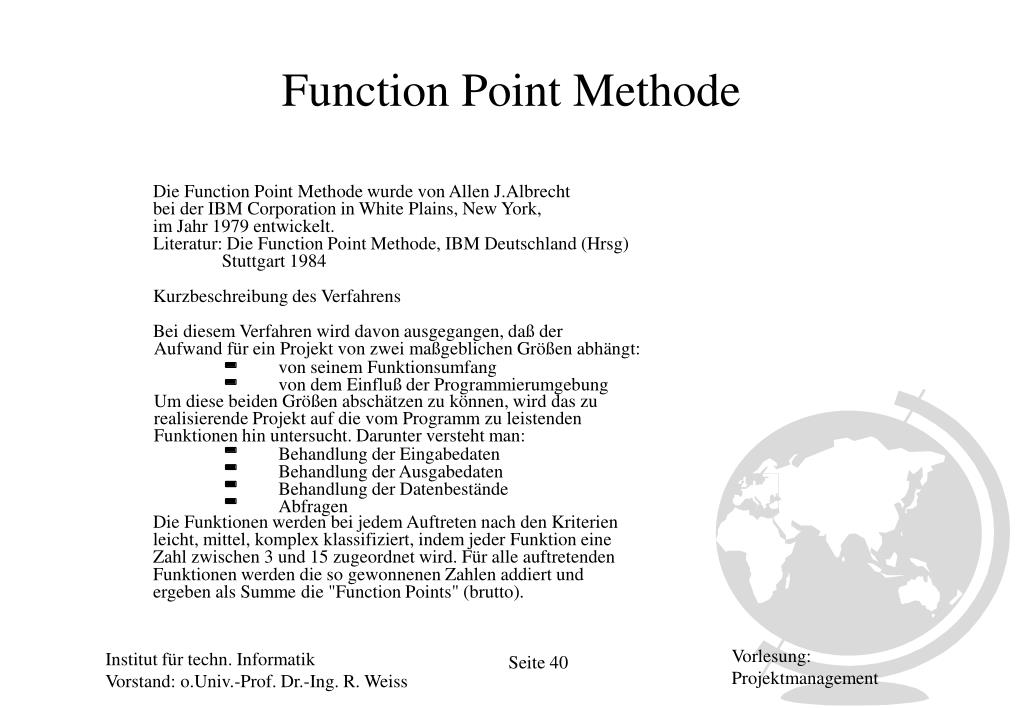 Function Point Methode

Die Function Point Methode wurde von Allen J.Albrecht bei der IBM Corporation in White Plains, New York, im Jahr 1979 entwickelt.
Literatur: Die Function Point Methode, IBM Deutschland (Hrsg) Stuttgart 1984

Kurzbeschreibung des Verfahrens

Bei diesem Verfahren wird davon ausgegangen, daß der Aufwand für ein Projekt von zwei maßgeblichen Größen abhängt:
- von seinem Funktionsumfang
- von dem Einfluß der Programmierumgebung
Um diese beiden Größen abschätzen zu können, wird das zu realisierende Projekt auf die vom Programm zu leistenden Funktionen hin untersucht. Darunter versteht man:
- Behandlung der Eingabedaten
- Behandlung der Ausgabedaten
- Behandlung der Datenbestände
- Abfragen
Die Funktionen werden bei jedem Auftreten nach den Kriterien leicht, mittel, komplex klassifiziert, indem jeder Funktion eine Zahl zwischen 3 und 15 zugeordnet wird. Für alle auftretenden Funktionen werden die so gewonnenen Zahlen addiert und ergeben als Summe die "Function Points" (brutto).

Institut für techn. Informatik
Vorstand: o.Univ.-Prof. Dr.-Ing. R. Weiss

Seite 40

Vorlesung:
Projektmanagement